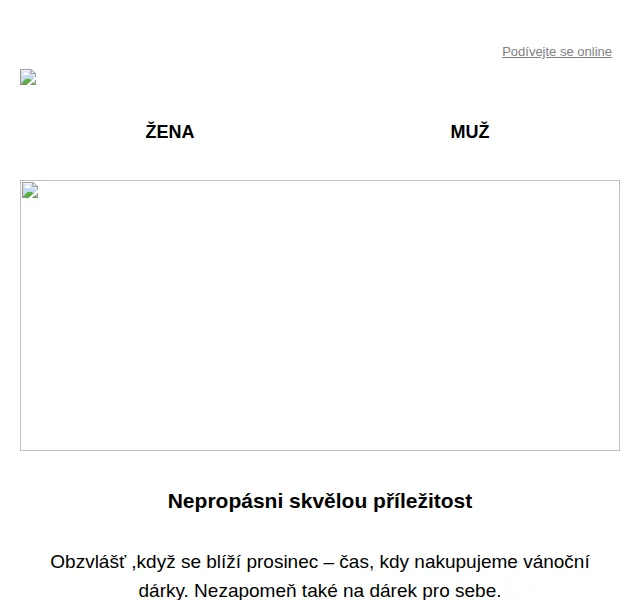 Podívejte se online

ŽENA

MUŽ

Nepropásni skvělou příležitost

Obzvlášť ,když se blíží prosinec – čas, kdy nakupujeme vánoční dárky. Nezapomeň také na dárek pro sebe.